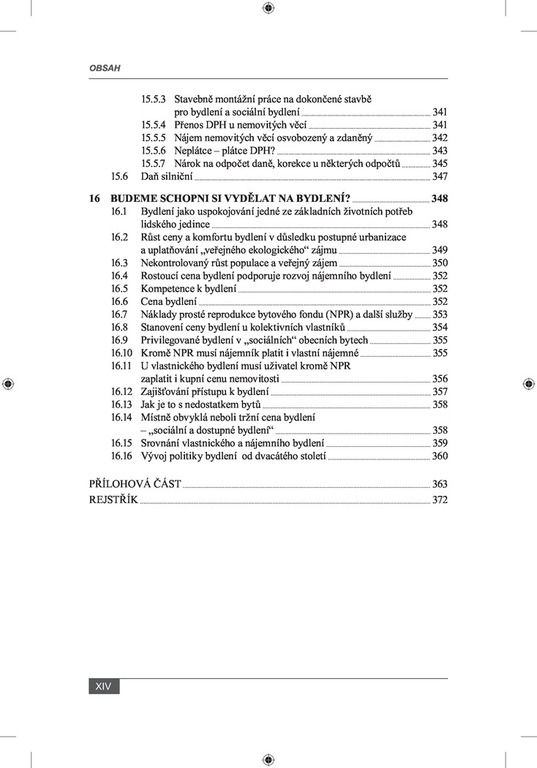 OBSAH

15.5.3 Stavebně montážní práce na dokončené stavbě pro bydlení a sociální bydlení 341
15.5.4 Přenos DPH u nemovitých věcí 341
15.5.5 Nájem nemovitých věcí osvobozený a zdaněný 342
15.5.6 Neplátce – plátce DPH? 343
15.5.7 Nárok na odpočet daně, korekce u některých odpočtů 345
15.6 Daň silniční 347

16 BUDEME SCHOPNI SI VYDĚLAT NA BYDLENÍ? 348
16.1 Bydlení jako uspokojování jedné ze základních životních potřeb lidského jedince 348
16.2 Růst ceny a komfortu bydlení v důsledku postupné urbanizace a uplatňování „veřejného ekologického“ zájmu 349
16.3 Nekontrolovaný růst populace a veřejný zájem 350
16.4 Rostoucí cena bydlení podporuje rozvoj nájemního bydlení 352
16.5 Kompetence k bydlení 352
16.6 Cena bydlení 352
16.7 Náklady prosté reprodukce bytového fondu (NPR) a další služby 353
16.8 Stanovení ceny bydlení u kolektivních vlastníků 354
16.9 Privilegované bydlení v „sociálních“ obecních bytech 355
16.10 Kromě NPR musí nájemník platit i vlastní nájemné 355
16.11 U vlastnického bydlení musí uživatel kromě NPR zaplatit i kupní cenu nemovitosti 356
16.12 Zajišťování přístupu k bydlení 357
16.13 Jak je to s nedostatkem bytů 358
16.14 Místně obvyklá neboli tržní cena bydlení – „sociální a dostupné bydlení“ 358
16.15 Srovnání vlastnického a nájemního bydlení 359
16.16 Vývoj politiky bydlení od dvacátého století 360

PŘÍLOHOVÁ ČÁST 363
REJSTŘÍK 372

XIV